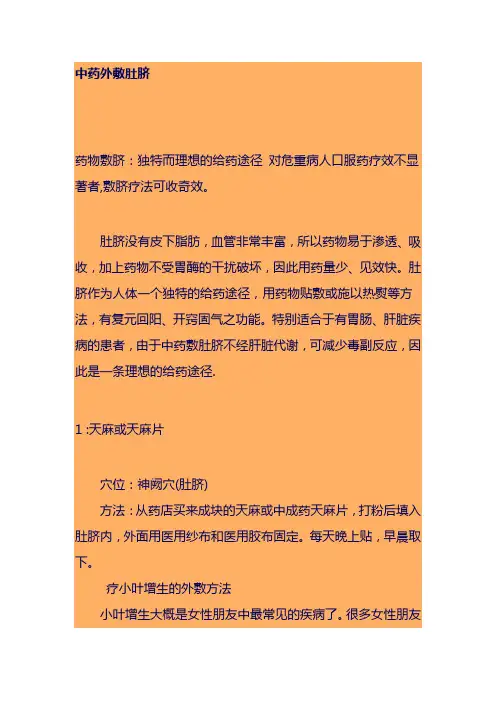 中药外敷肚脐

药物敷脐：独特而理想的给药途径 对危重病人口服药疗效不显著者,敷脐疗法可收奇效。

肚脐没有皮下脂肪，血管非常丰富，所以药物易于渗透、吸收，加上药物不受胃酶的干扰破坏，因此用药量少、见效快。肚脐作为人体一个独特的给药途径，用药物贴敷或施以热熨等方法，有复元回阳、开窍固气之功能。特别适合于有胃肠、肝脏疾病的患者，由于中药敷肚脐不经肝脏代谢，可减少毒副反应，因此是一条理想的给药途径.

1 :天麻或天麻片

穴位：神阙穴(肚脐)
方法：从药店买来成块的天麻或中成药天麻片，打粉后填入肚脐内，外面用医用纱布和医用胶布固定。每天晚上贴，早晨取下。
疗小叶增生的外敷方法
小叶增生大概是女性朋友中最常见的疾病了。很多女性朋友